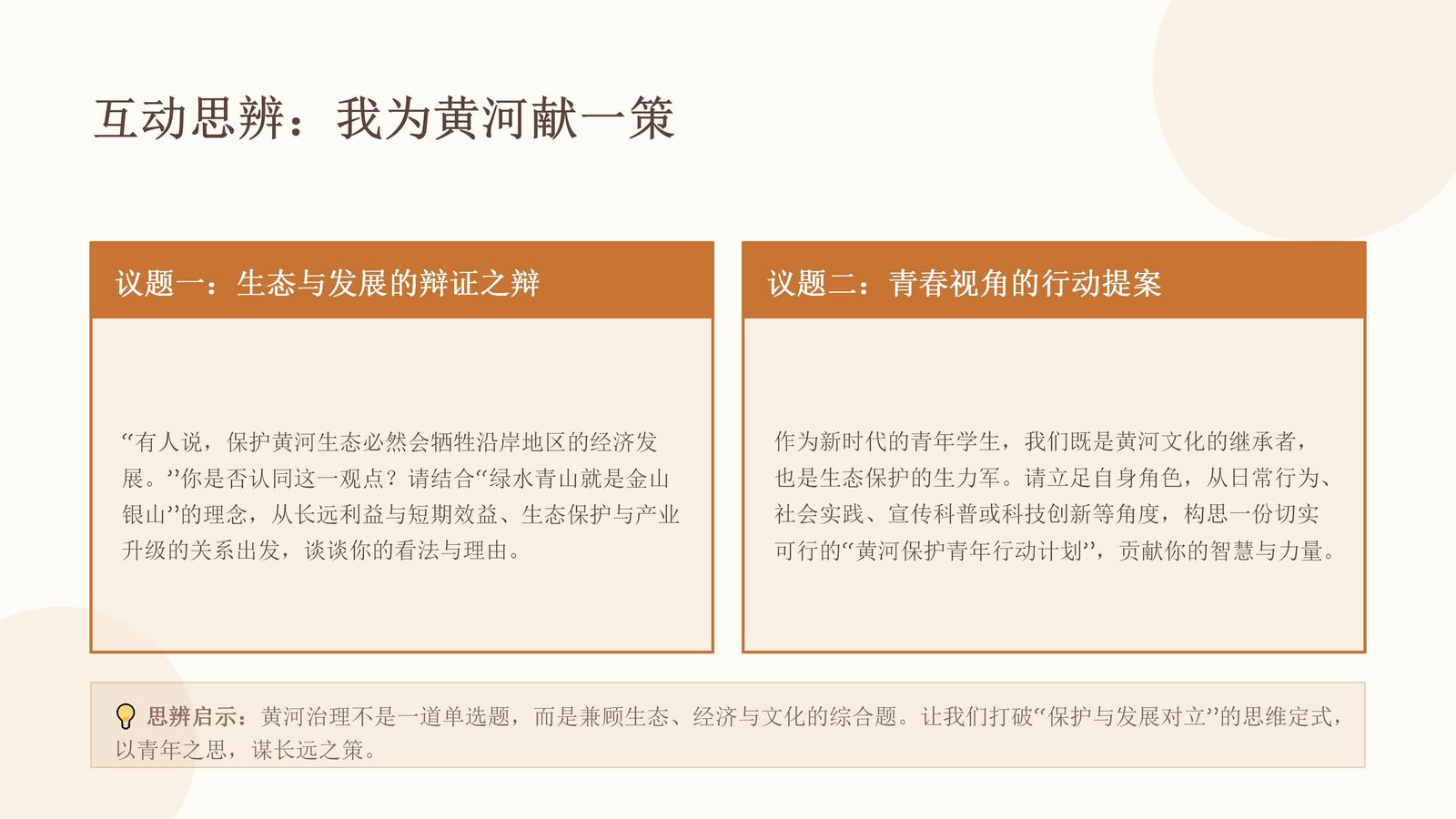 互动思辨：我为黄河献一策

议题一：生态与发展的辩证之辩

“有人说，保护黄河生态必然会牺牲沿岸地区的经济发展。”你是否认同这一观点？请结合“绿水青山就是金山银山”的理念，从长远利益与短期效益、生态保护与产业升级的关系出发，谈谈你的看法与理由。

议题二：青春视角的行动提案

作为新时代的青年学生，我们既是黄河文化的继承者，也是生态保护的生力军。请立足自身角色，从日常行为、社会实践、宣传科普或科技创新等角度，构思一份切实可行的“黄河保护青年行动计划”，贡献你的智慧与力量。

思辨启示：黄河治理不是一道单选题，而是兼顾生态、经济与文化的综合题。让我们打破“保护与发展对立”的思维定式，以青年之思，谋长远之策。